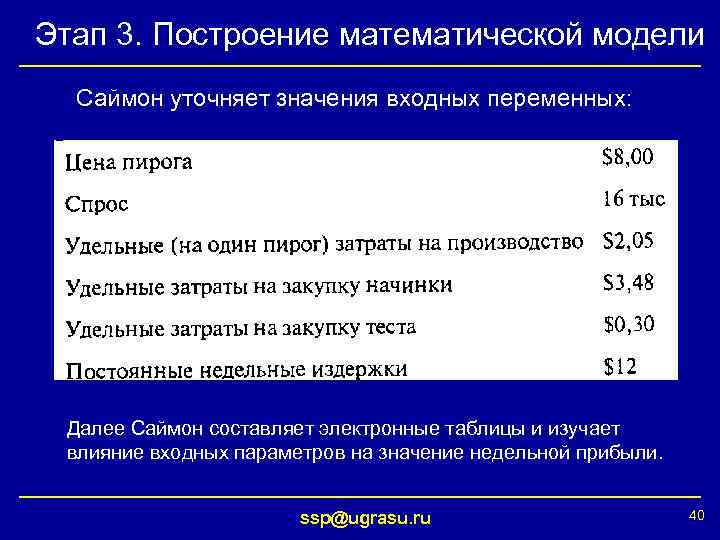 Этап 3. Построение математической модели

Саймон уточняет значения входных переменных:

| | |
|---|---|
| Цена пирога | \$8,00 |
| Спрос | 16 тыс |
| Удельные (на один пирог) затраты на производство | \$2,05 |
| Удельные затраты на закупку начинки | \$3,48 |
| Удельные затраты на закупку теста | \$0,30 |
| Постоянные недельные издержки | \$12 |

Далее Саймон составляет электронные таблицы и изучает влияние входных параметров на значение недельной прибыли.

ssp@ugrasu.ru

40